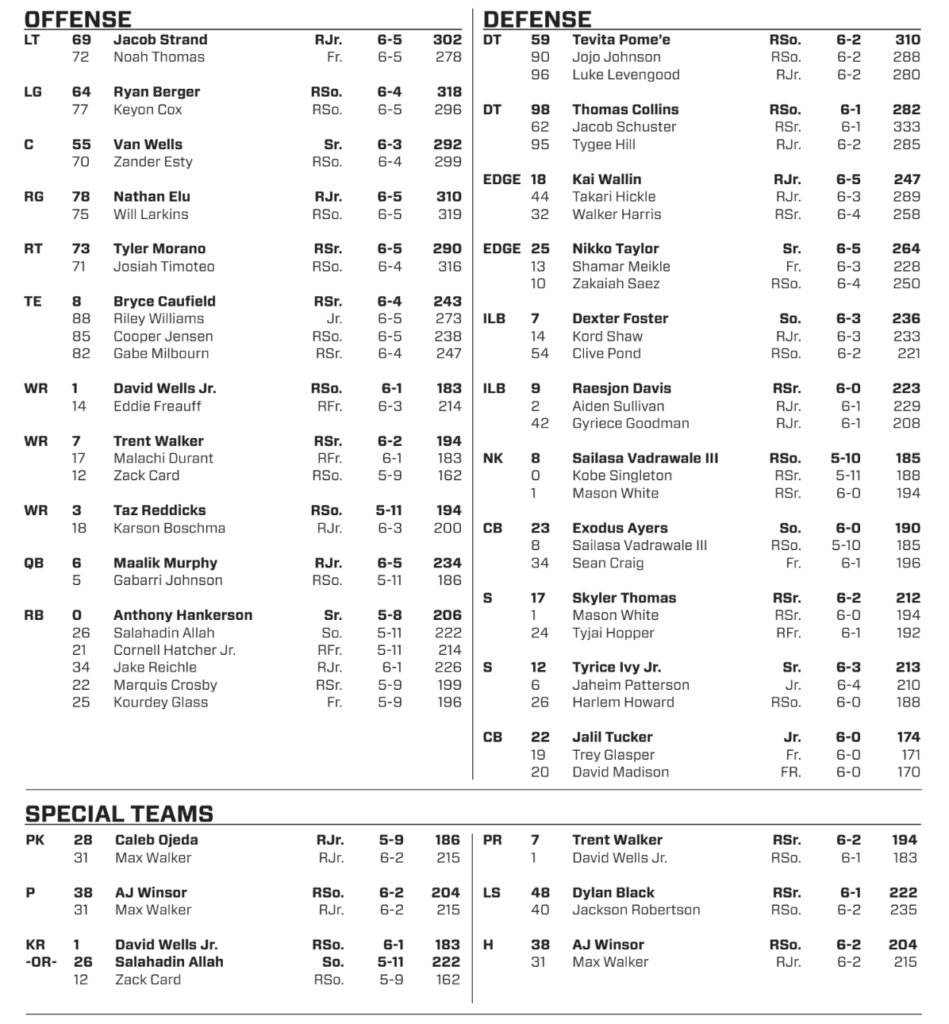 OFFENSE

| | | | | | |
|---|---|---|---|---|---|
| LT | 69 | Jacob Strand | RJr. | 6-5 | 302 |
| | 72 | Noah Thomas | Fr. | 6-5 | 278 |
| LG | 64 | Ryan Berger | RSo. | 6-4 | 318 |
| | 77 | Keyon Cox | RSo. | 6-5 | 296 |
| C | 55 | Van Wells | Sr. | 6-3 | 292 |
| | 70 | Zander Esty | RSo. | 6-4 | 299 |
| RG | 78 | Nathan Elu | RJr. | 6-5 | 310 |
| | 75 | Will Larkins | RSo. | 6-5 | 319 |
| RT | 73 | Tyler Morano | RSr. | 6-5 | 290 |
| | 71 | Josiah Timoteo | RSo. | 6-4 | 316 |
| TE | 8 | Bryce Caufield | RSr. | 6-4 | 243 |
| | 88 | Riley Williams | Jr. | 6-5 | 273 |
| | 85 | Cooper Jensen | RSo. | 6-5 | 238 |
| | 82 | Gabe Milbourn | RSr. | 6-4 | 247 |
| WR | 1 | David Wells Jr. | RSo. | 6-1 | 183 |
| | 14 | Eddie Freauff | RFr. | 6-3 | 214 |
| WR | 7 | Trent Walker | RSr. | 6-2 | 194 |
| | 17 | Malachi Durant | RFr. | 6-1 | 183 |
| | 12 | Zack Card | RSo. | 5-9 | 162 |
| WR | 3 | Taz Reddicks | RSo. | 5-11 | 194 |
| | 18 | Karson Boschma | RJr. | 6-3 | 200 |
| QB | 6 | Maalik Murphy | RJr. | 6-5 | 234 |
| | 5 | Gabarri Johnson | RSo. | 5-11 | 186 |
| RB | 0 | Anthony Hankerson | Sr. | 5-8 | 206 |
| | 26 | Salahadin Allah | So. | 5-11 | 222 |
| | 21 | Cornell Hatcher Jr. | RFr. | 5-11 | 214 |
| | 34 | Jake Reichle | RJr. | 6-1 | 226 |
| | 22 | Marquis Crosby | RSr. | 5-9 | 199 |
| | 25 | Kourdey Glass | Fr. | 5-9 | 196 |

DEFENSE

| | | | | | |
|---|---|---|---|---|---|
| DT | 59 | Tevita Pome'e | RSo. | 6-2 | 310 |
| | 90 | Jojo Johnson | RSo. | 6-2 | 288 |
| | 96 | Luke Levengood | RJr. | 6-2 | 280 |
| DT | 98 | Thomas Collins | RSo. | 6-1 | 282 |
| | 62 | Jacob Schuster | RSr. | 6-1 | 333 |
| | 95 | Tygee Hill | RJr. | 6-2 | 285 |
| EDGE | 18 | Kai Wallin | RJr. | 6-5 | 247 |
| | 44 | Takari Hickle | RJr. | 6-3 | 289 |
| | 32 | Walker Harris | RSr. | 6-4 | 258 |
| EDGE | 25 | Nikko Taylor | Sr. | 6-5 | 264 |
| | 13 | Shamar Meikle | Fr. | 6-3 | 228 |
| | 10 | Zakaiah Saez | RSo. | 6-4 | 250 |
| ILB | 7 | Dexter Foster | So. | 6-3 | 236 |
| | 14 | Kord Shaw | RJr. | 6-3 | 233 |
| | 54 | Clive Pond | RSo. | 6-2 | 221 |
| ILB | 9 | Raesjon Davis | RSr. | 6-0 | 223 |
| | 2 | Aiden Sullivan | RJr. | 6-1 | 229 |
| | 42 | Gyriece Goodman | RJr. | 6-1 | 208 |
| NK | 8 | Sailasa Vadrawale III | RSo. | 5-10 | 185 |
| | 0 | Kobe Singleton | RSr. | 5-11 | 188 |
| | 1 | Mason White | RSr. | 6-0 | 194 |
| CB | 23 | Exodus Ayers | So. | 6-0 | 190 |
| | 8 | Sailasa Vadrawale III | RSo. | 5-10 | 185 |
| | 34 | Sean Craig | Fr. | 6-1 | 196 |
| S | 17 | Skyler Thomas | RSr. | 6-2 | 212 |
| | 1 | Mason White | RSr. | 6-0 | 194 |
| | 24 | Tyjai Hopper | RFr. | 6-1 | 192 |
| S | 12 | Tyrice Ivy Jr. | Sr. | 6-3 | 213 |
| | 6 | Jaheim Patterson | Jr. | 6-4 | 210 |
| | 26 | Harlem Howard | RSo. | 6-0 | 188 |
| CB | 22 | Jalil Tucker | Jr. | 6-0 | 174 |
| | 19 | Trey Glasper | Fr. | 6-0 | 171 |
| | 20 | David Madison | FR. | 6-0 | 170 |

SPECIAL TEAMS

| | | | | | |
|---|---|---|---|---|---|
| PK | 28 | Caleb Ojeda | RJr. | 5-9 | 186 |
| | 31 | Max Walker | RJr. | 6-2 | 215 |
| P | 38 | AJ Winsor | RSo. | 6-2 | 204 |
| | 31 | Max Walker | RJr. | 6-2 | 215 |
| KR | 1 | David Wells Jr. | RSo. | 6-1 | 183 |
| -OR- | 26 | Salahadin Allah | So. | 5-11 | 222 |
| | 12 | Zack Card | RSo. | 5-9 | 162 |

| | | | | | |
|---|---|---|---|---|---|
| PR | 7 | Trent Walker | RSr. | 6-2 | 194 |
| | 1 | David Wells Jr. | RSo. | 6-1 | 183 |
| LS | 48 | Dylan Black | RSr. | 6-1 | 222 |
| | 40 | Jackson Robertson | RSo. | 6-2 | 235 |
| H | 38 | AJ Winsor | RSo. | 6-2 | 204 |
| | 31 | Max Walker | RJr. | 6-2 | 215 |